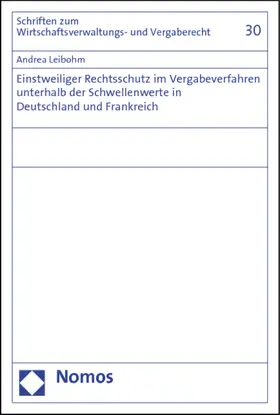 Schriften zum
Wirtschaftsverwaltungs- und Vergaberecht

30

Andrea Leibohm

Einstweiliger Rechtsschutz im Vergabeverfahren unterhalb der Schwellenwerte in Deutschland und Frankreich

Nomos